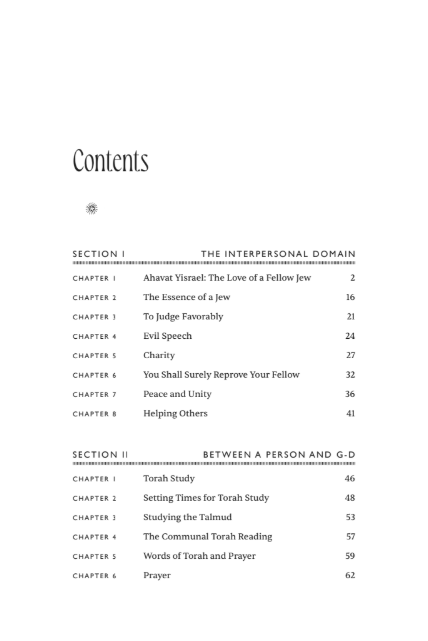 Contents

SECTION I THE INTERPERSONAL DOMAIN

| | | |
|---|---|---|
| CHAPTER 1 | Ahavat Yisrael: The Love of a Fellow Jew | 2 |
| CHAPTER 2 | The Essence of a Jew | 16 |
| CHAPTER 3 | To Judge Favorably | 21 |
| CHAPTER 4 | Evil Speech | 24 |
| CHAPTER 5 | Charity | 27 |
| CHAPTER 6 | You Shall Surely Reprove Your Fellow | 32 |
| CHAPTER 7 | Peace and Unity | 36 |
| CHAPTER 8 | Helping Others | 41 |

SECTION II BETWEEN A PERSON AND G-D

| | | |
|---|---|---|
| CHAPTER 1 | Torah Study | 46 |
| CHAPTER 2 | Setting Times for Torah Study | 48 |
| CHAPTER 3 | Studying the Talmud | 53 |
| CHAPTER 4 | The Communal Torah Reading | 57 |
| CHAPTER 5 | Words of Torah and Prayer | 59 |
| CHAPTER 6 | Prayer | 62 |